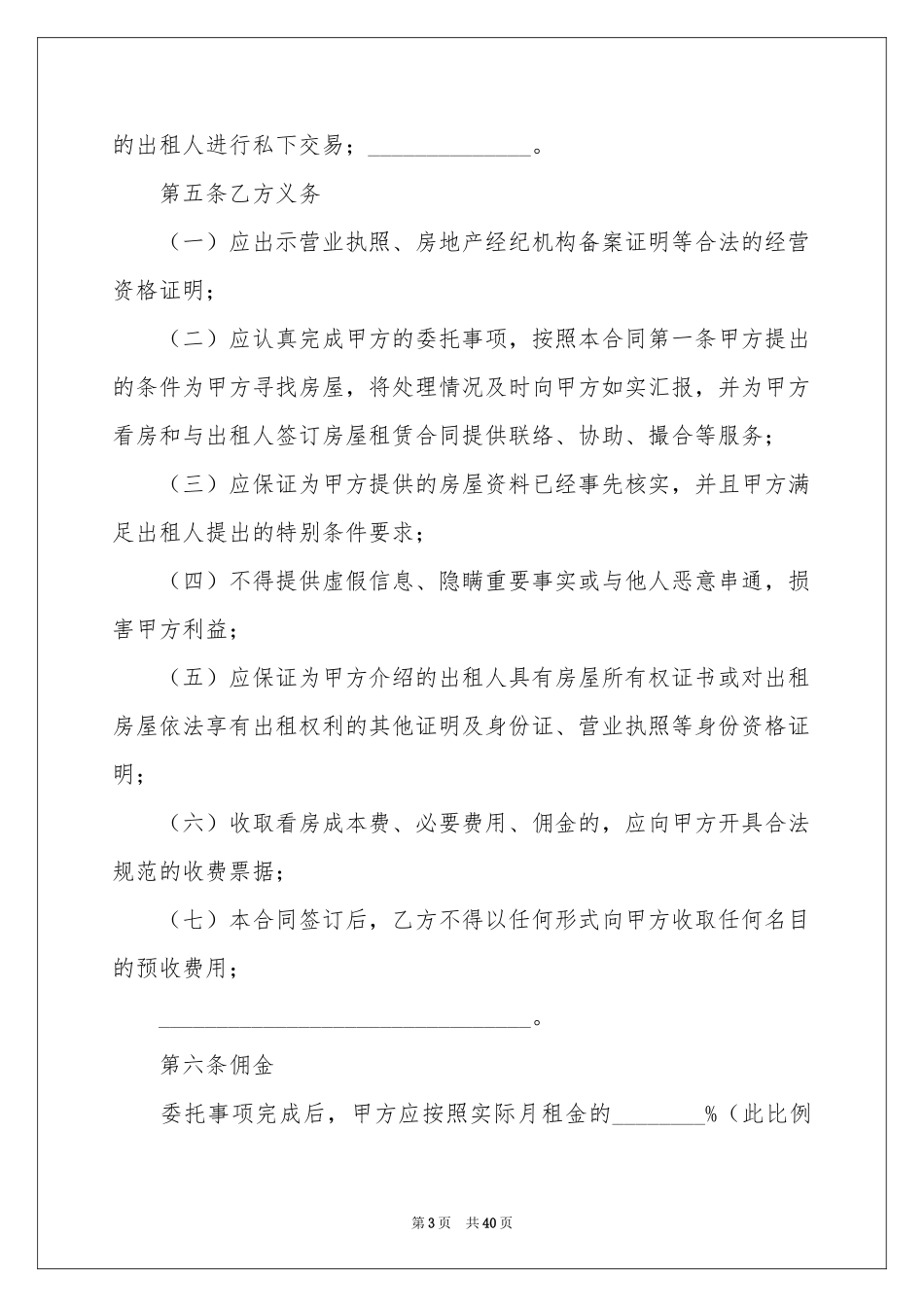 的出租人进行私下交易；______________。

第五条乙方义务

（一）应出示营业执照、房地产经纪机构备案证明等合法的经营资格证明；

（二）应认真完成甲方的委托事项，按照本合同第一条甲方提出的条件为甲方寻找房屋，将处理情况及时向甲方如实汇报，并为甲方看房和与出租人签订房屋租赁合同提供联络、协助、撮合等服务；

（三）应保证为甲方提供的房屋资料已经事先核实，并且甲方满足出租人提出的特别条件要求；

（四）不得提供虚假信息、隐瞒重要事实或与他人恶意串通，损害甲方利益；

（五）应保证为甲方介绍的出租人具有房屋所有权证书或对出租房屋依法享有出租权利的其他证明及身份证、营业执照等身份资格证明；

（六）收取看房成本费、必要费用、佣金的，应向甲方开具合法规范的收费票据；

（七）本合同签订后，乙方不得以任何形式向甲方收取任何名目的预收费用；

________________________________。

第六条佣金

委托事项完成后，甲方应按照实际月租金的________%（此比例

第3页 共40页